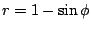 $r = 1 - \sin \phi$